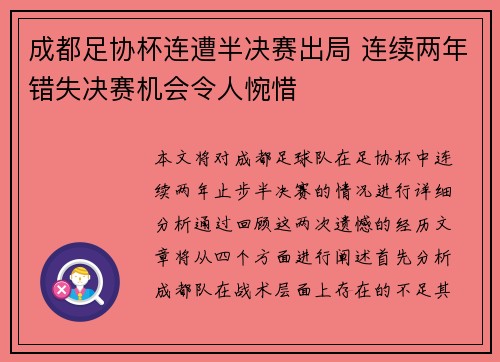 成都足协杯连遭半决赛出局 连续两年错失决赛机会令人惋惜

本文将对成都足球队在足协杯中连续两年止步半决赛的情况进行详细分析通过回顾这两次遗憾的经历文章将从四个方面进行阐述首先分析成都队在战术层面上存在的不足其